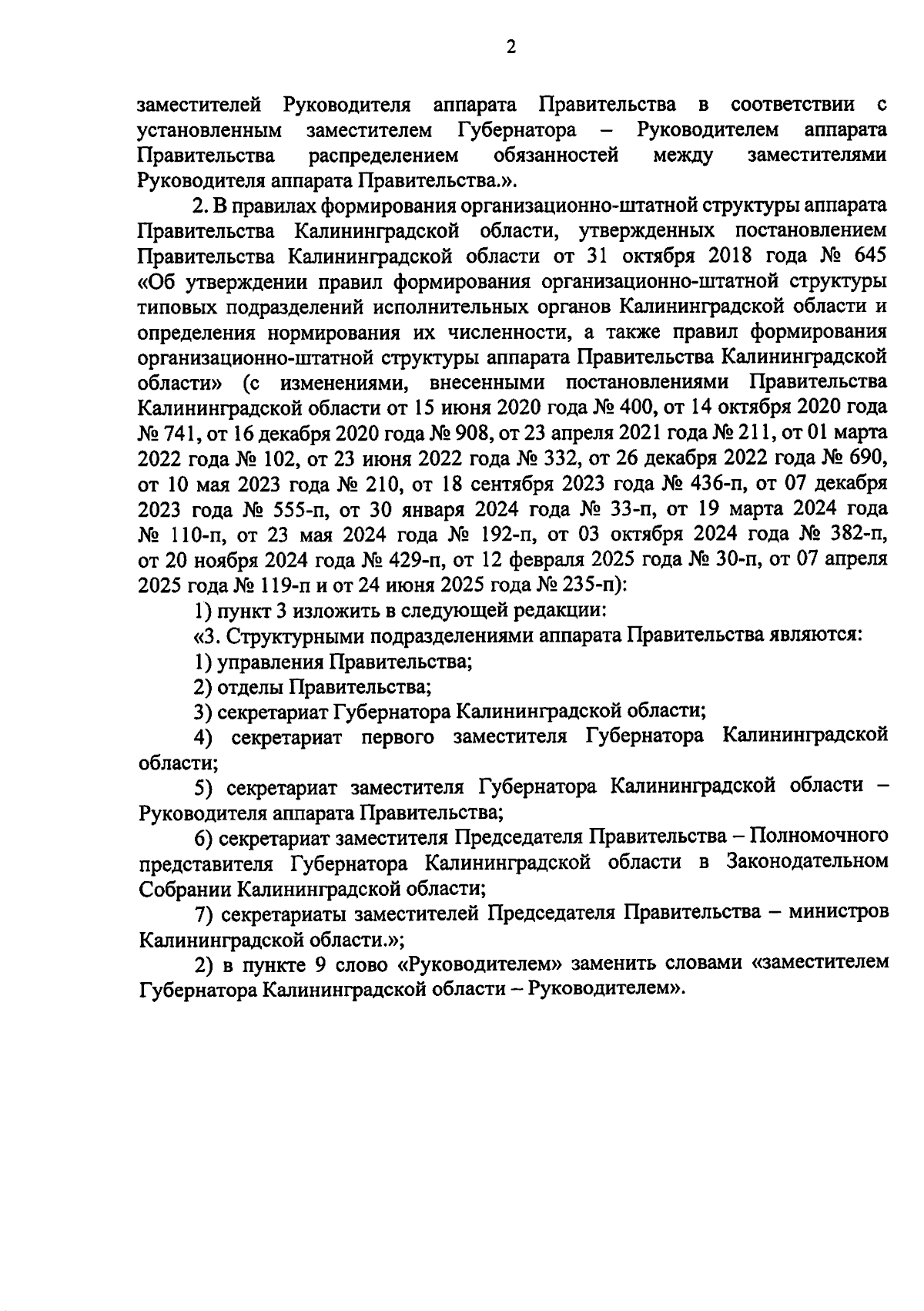 2

заместителей Руководителя аппарата Правительства в соответствии с установленным заместителем Губернатора – Руководителем аппарата Правительства распределением обязанностей между заместителями Руководителя аппарата Правительства.».

2. В правилах формирования организационно-штатной структуры аппарата Правительства Калининградской области, утвержденных постановлением Правительства Калининградской области от 31 октября 2018 года № 645 «Об утверждении правил формирования организационно-штатной структуры типовых подразделений исполнительных органов Калининградской области и определения нормирования их численности, а также правил формирования организационно-штатной структуры аппарата Правительства Калининградской области» (с изменениями, внесенными постановлениями Правительства Калининградской области от 15 июня 2020 года № 400, от 14 октября 2020 года № 741, от 16 декабря 2020 года № 908, от 23 апреля 2021 года № 211, от 01 марта 2022 года № 102, от 23 июня 2022 года № 332, от 26 декабря 2022 года № 690, от 10 мая 2023 года № 210, от 18 сентября 2023 года № 436-п, от 07 декабря 2023 года № 555-п, от 30 января 2024 года № 33-п, от 19 марта 2024 года № 110-п, от 23 мая 2024 года № 192-п, от 03 октября 2024 года № 382-п, от 20 ноября 2024 года № 429-п, от 12 февраля 2025 года № 30-п, от 07 апреля 2025 года № 119-п и от 24 июня 2025 года № 235-п):

1) пункт 3 изложить в следующей редакции:

«3. Структурными подразделениями аппарата Правительства являются:

1) управления Правительства;

2) отделы Правительства;

3) секретариат Губернатора Калининградской области;

4) секретариат первого заместителя Губернатора Калининградской области;

5) секретариат заместителя Губернатора Калининградской области – Руководителя аппарата Правительства;

6) секретариат заместителя Председателя Правительства – Полномочного представителя Губернатора Калининградской области в Законодательном Собрании Калининградской области;

7) секретариаты заместителей Председателя Правительства – министров Калининградской области.»;

2) в пункте 9 слово «Руководителем» заменить словами «заместителем Губернатора Калининградской области – Руководителем».